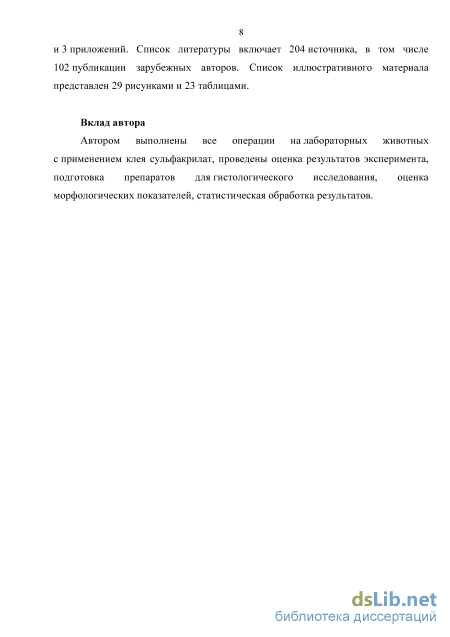 8

и 3 приложений. Список литературы включает 204 источника, в том числе 102 публикации зарубежных авторов. Список иллюстративного материала представлен 29 рисунками и 23 таблицами.

Вклад автора

Автором выполнены все операции на лабораторных животных с применением клея сульфакрилат, проведены оценка результатов эксперимента, подготовка препаратов для гистологического исследования, оценка морфологических показателей, статистическая обработка результатов.

dsLib.net
библиотека диссертаций